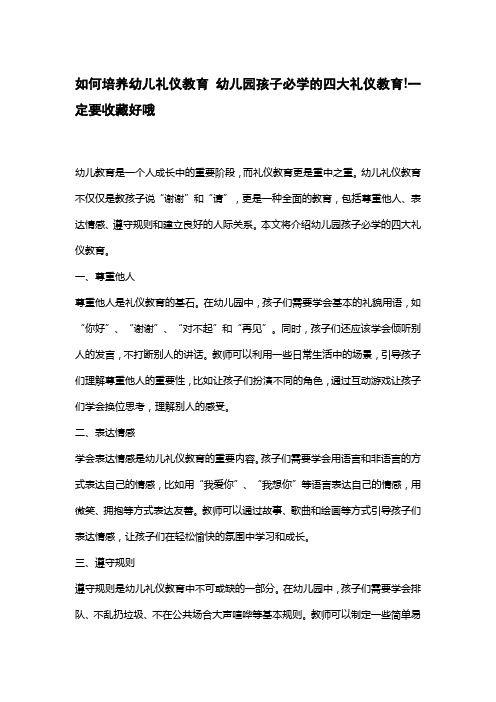 如何培养幼儿礼仪教育 幼儿园孩子必学的四大礼仪教育!一定要收藏好哦

幼儿教育是一个人成长中的重要阶段，而礼仪教育更是重中之重。幼儿礼仪教育不仅仅是教孩子说“谢谢”和“请”，更是一种全面的教育，包括尊重他人、表达情感、遵守规则和建立良好的人际关系。本文将介绍幼儿园孩子必学的四大礼仪教育。

一、尊重他人

尊重他人是礼仪教育的基石。在幼儿园中，孩子们需要学会基本的礼貌用语，如“你好”、“谢谢”、“对不起”和“再见”。同时，孩子们还应该学会倾听别人的发言，不打断别人的讲话。教师可以利用一些日常生活中的场景，引导孩子们理解尊重他人的重要性，比如让孩子们扮演不同的角色，通过互动游戏让孩子们学会换位思考，理解别人的感受。

二、表达情感

学会表达情感是幼儿礼仪教育的重要内容。孩子们需要学会用语言和非语言的方式表达自己的情感，比如用“我爱你”、“我想你”等语言表达自己的情感，用微笑、拥抱等方式表达友善。教师可以通过故事、歌曲和绘画等方式引导孩子们表达情感，让孩子们在轻松愉快的氛围中学习和成长。

三、遵守规则

遵守规则是幼儿礼仪教育中不可或缺的一部分。在幼儿园中，孩子们需要学会排队、不乱扔垃圾、不在公共场合大声喧哗等基本规则。教师可以制定一些简单易